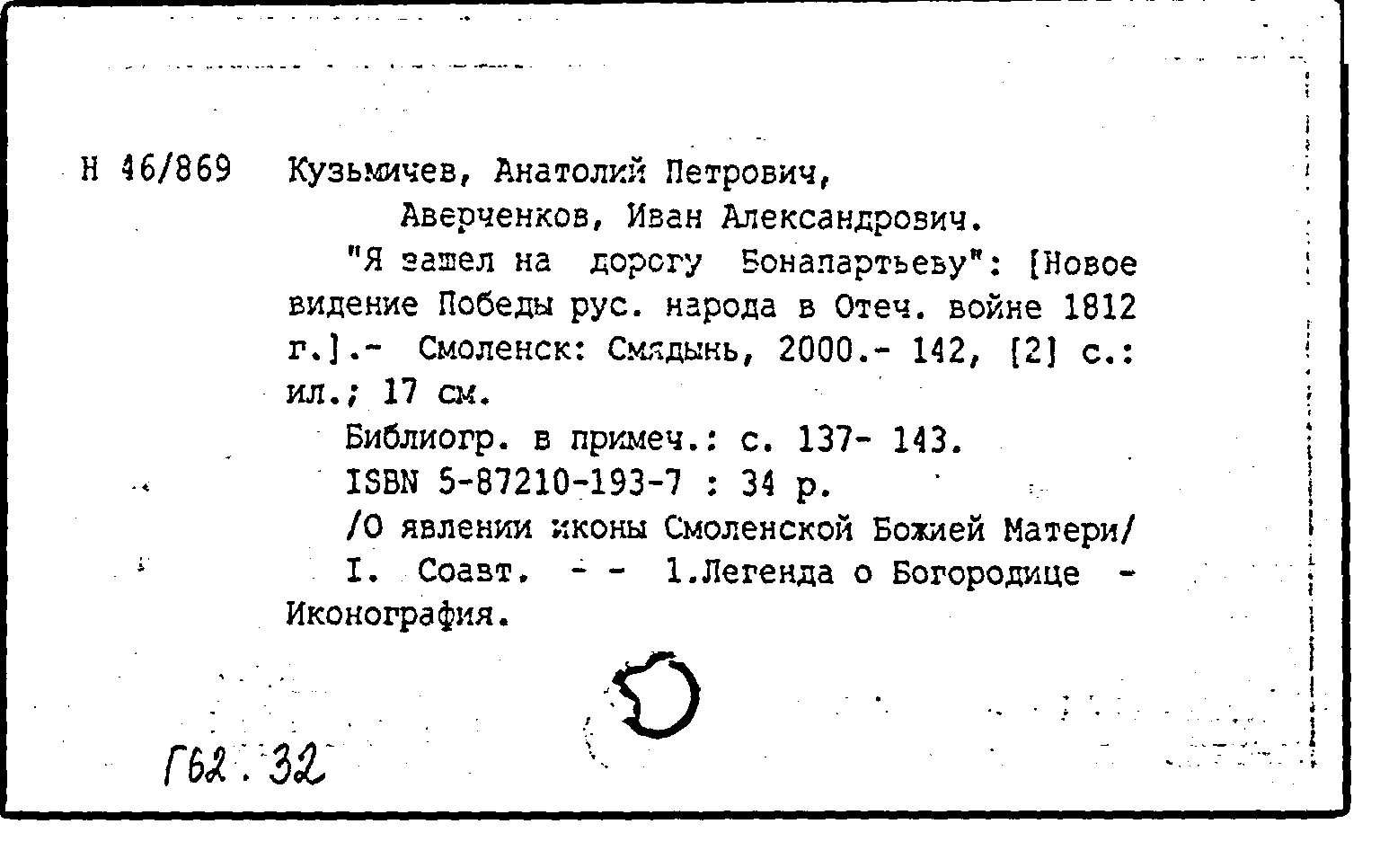 Н 46/869 Кузьмичев, Анатолий Петрович,

Аверченков, Иван Александрович.

"Я зашел на дорогу Бонапартьеву": [Новое видение Победы рус. народа в Отеч. войне 1812 г.].- Смоленск: Смядынь, 2000.- 142, [2] с.: ил.; 17 см.

Библиогр. в примеч.: с. 137- 143.

ISBN 5-87210-193-7 : 34 р.

/О явлении иконы Смоленской Божией Матери/

I. Соавт. - - 1.Легенда о Богородице - Иконография.

Г62.32